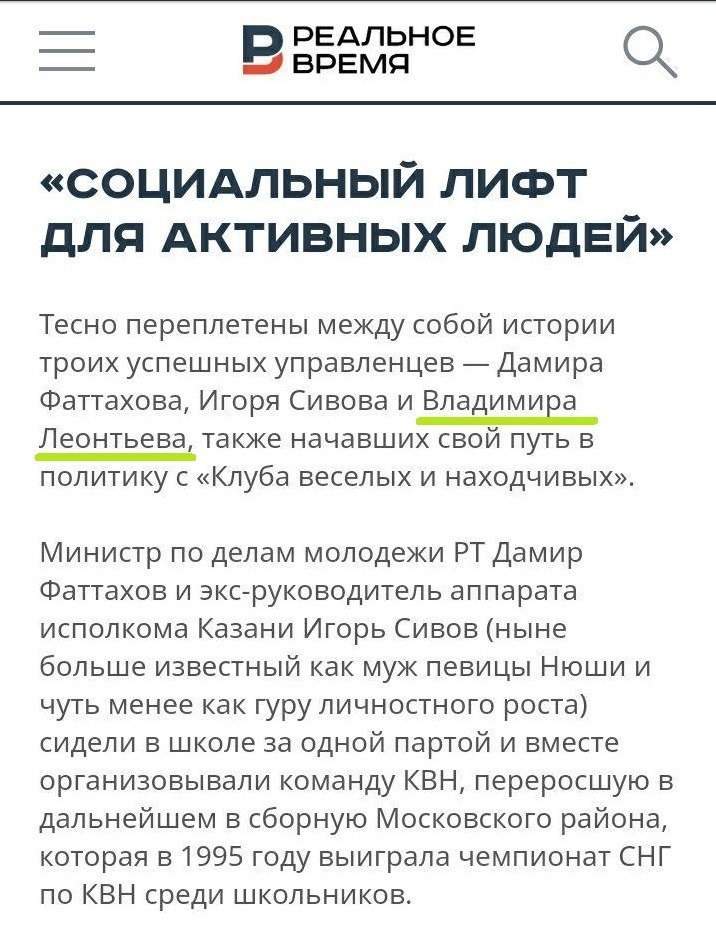 РЕАЛЬНОЕ ВРЕМЯ

«СОЦИАЛЬНЫЙ ЛИФТ ДЛЯ АКТИВНЫХ ЛЮДЕЙ»

Тесно переплетены между собой истории троих успешных управленцев — Дамира Фаттахова, Игоря Сивова и Владимира Леонтьева, также начавших свой путь в политику с «Клуба веселых и находчивых».

Министр по делам молодежи РТ Дамир Фаттахов и экс-руководитель аппарата исполкома Казани Игорь Сивов (ныне больше известный как муж певицы Нюши и чуть менее как гуру личностного роста) сидели в школе за одной партой и вместе организовывали команду КВН, переросшую в дальнейшем в сборную Московского района, которая в 1995 году выиграла чемпионат СНГ по КВН среди школьников.